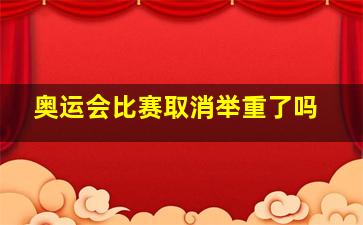 奥运会比赛取消举重了吗